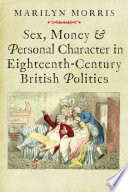 MARILYN MORRIS

Sex, Money & Personal Character in Eighteenth-Century British Politics